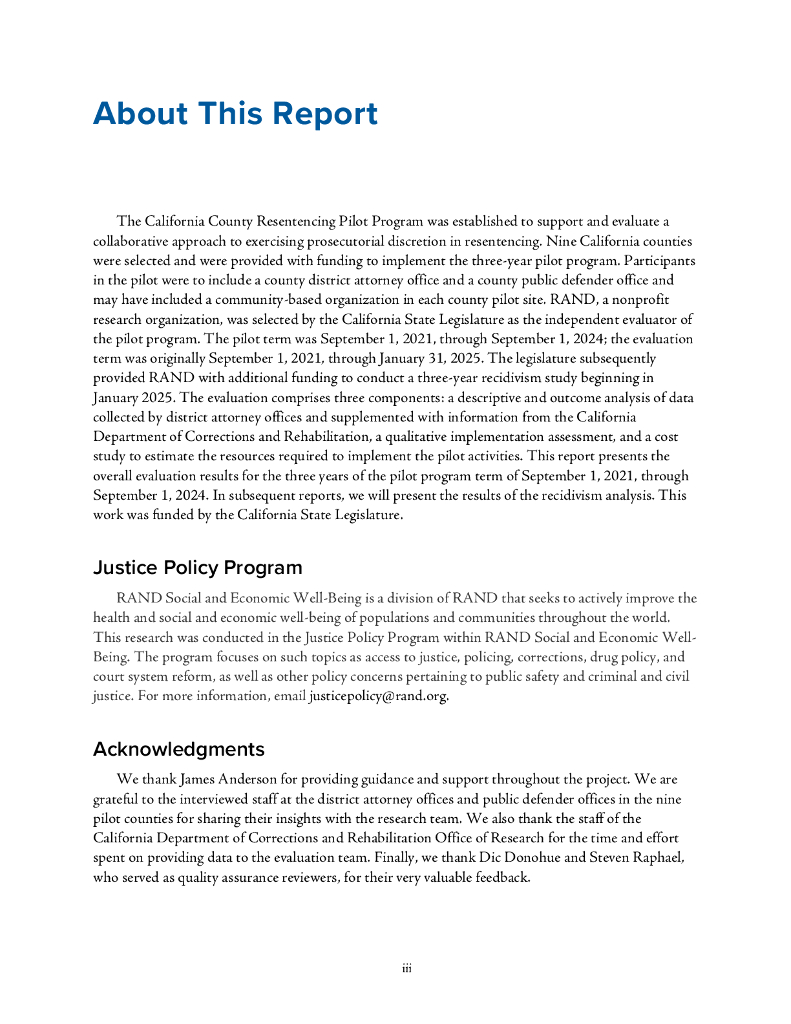 About This Report

The California County Resentencing Pilot Program was established to support and evaluate a collaborative approach to exercising prosecutorial discretion in resentencing. Nine California counties were selected and were provided with funding to implement the three-year pilot program. Participants in the pilot were to include a county district attorney office and a county public defender office and may have included a community-based organization in each county pilot site. RAND, a nonprofit research organization, was selected by the California State Legislature as the independent evaluator of the pilot program. The pilot term was September 1, 2021, through September 1, 2024; the evaluation term was originally September 1, 2021, through January 31, 2025. The legislature subsequently provided RAND with additional funding to conduct a three-year recidivism study beginning in January 2025. The evaluation comprises three components: a descriptive and outcome analysis of data collected by district attorney offices and supplemented with information from the California Department of Corrections and Rehabilitation, a qualitative implementation assessment, and a cost study to estimate the resources required to implement the pilot activities. This report presents the overall evaluation results for the three years of the pilot program term of September 1, 2021, through September 1, 2024. In subsequent reports, we will present the results of the recidivism analysis. This work was funded by the California State Legislature.

Justice Policy Program

RAND Social and Economic Well-Being is a division of RAND that seeks to actively improve the health and social and economic well-being of populations and communities throughout the world. This research was conducted in the Justice Policy Program within RAND Social and Economic Well-Being. The program focuses on such topics as access to justice, policing, corrections, drug policy, and court system reform, as well as other policy concerns pertaining to public safety and criminal and civil justice. For more information, email justicepolicy@rand.org.

Acknowledgments

We thank James Anderson for providing guidance and support throughout the project. We are grateful to the interviewed staff at the district attorney offices and public defender offices in the nine pilot counties for sharing their insights with the research team. We also thank the staff of the California Department of Corrections and Rehabilitation Office of Research for the time and effort spent on providing data to the evaluation team. Finally, we thank Dic Donohue and Steven Raphael, who served as quality assurance reviewers, for their very valuable feedback.

iii